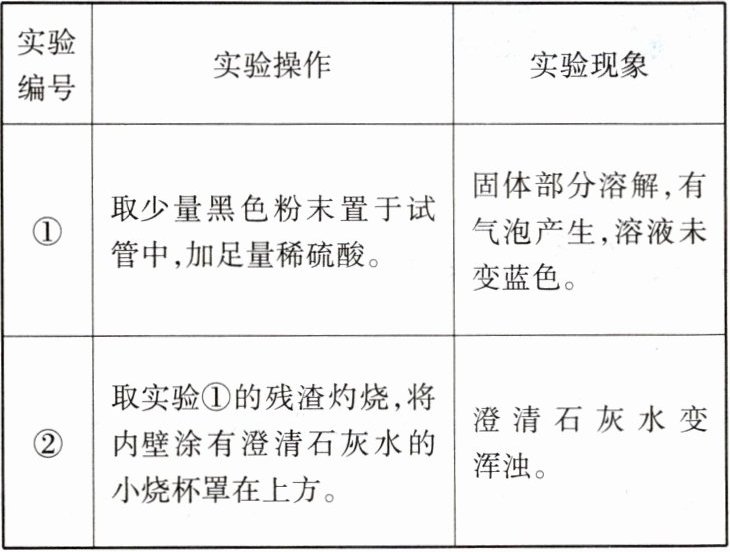 | 实验编号 | 实验操作 | 实验现象 |
|---|---|---|
| ① | 取少量黑色粉末置于试管中,加足量稀硫酸。 | 固体部分溶解,有气泡产生,溶液未变蓝色。 |
| ② | 取实验①的残渣灼烧,将内壁涂有澄清石灰水的小烧杯罩在上方。 | 澄清石灰水变浑浊。 |